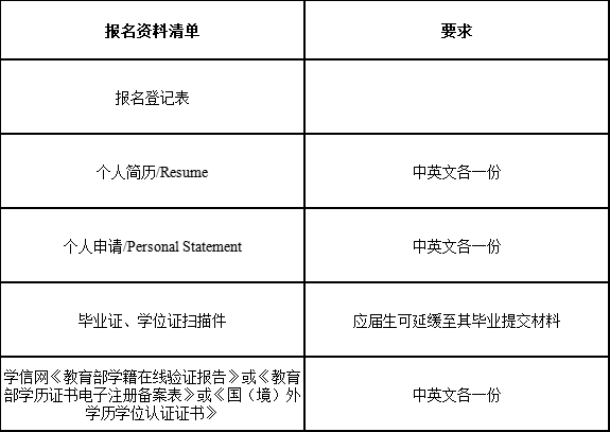 | 报名资料清单 | 要求 |
|---|---|
| 报名登记表 | |
| 个人简历/Resume | 中英文各一份 |
| 个人申请/Personal Statement | 中英文各一份 |
| 毕业证、学位证扫描件 | 应届生可延缓至其毕业提交材料 |
| 学信网《教育部学籍在线验证报告》或《教育部学历证书电子注册备案表》或《国（境）外学历学位认证证书》 | 中英文各一份 |